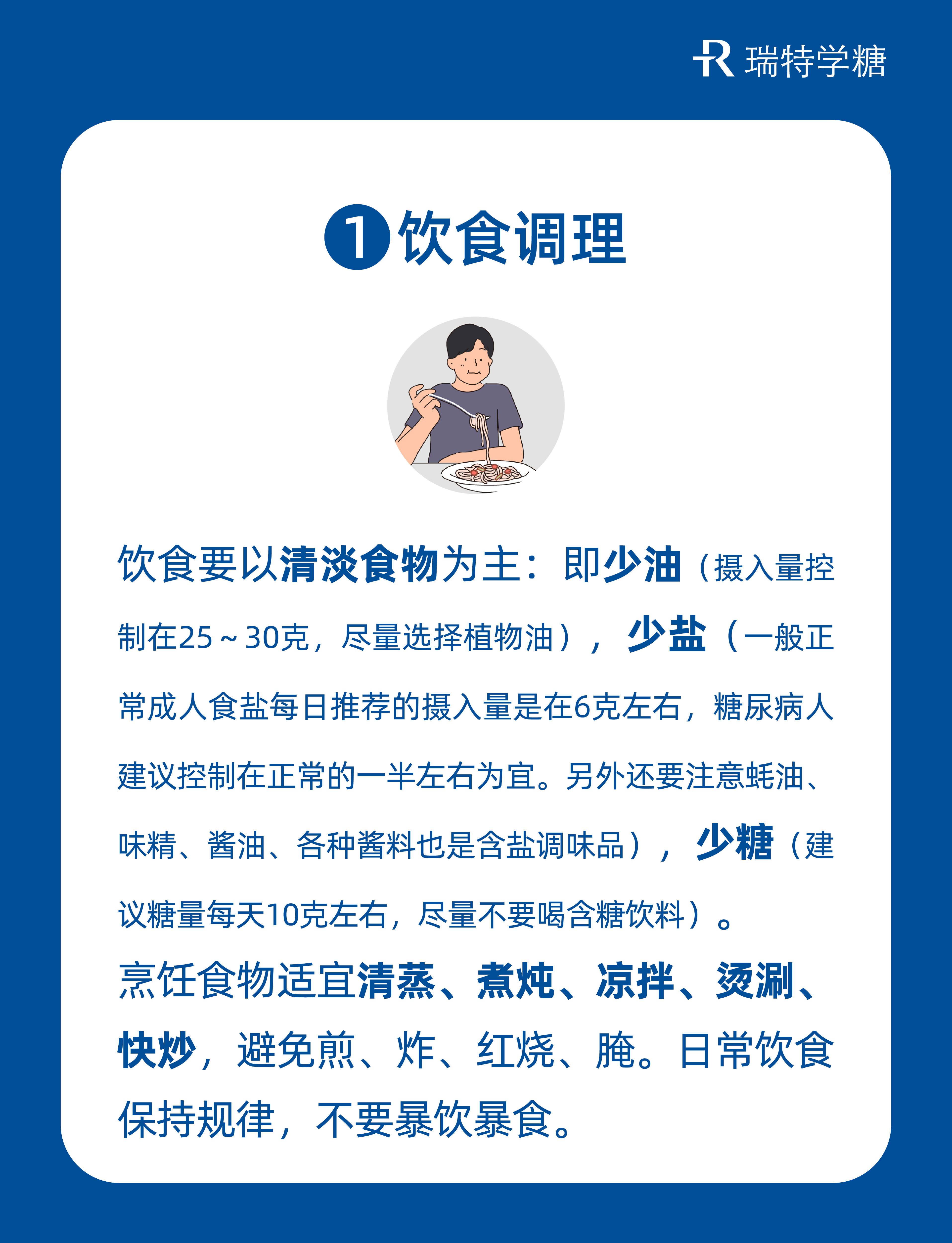 瑞特学糖

1饮食调理

饮食要以清淡食物为主：即少油（摄入量控制在25～30克，尽量选择植物油），少盐（一般正常成人食盐每日推荐的摄入量是在6克左右，糖尿病人建议控制在正常的一半左右为宜。另外还要注意蚝油、味精、酱油、各种酱料也是含盐调味品），少糖（建议糖量每天10克左右，尽量不要喝含糖饮料）。

烹饪食物适宜清蒸、煮炖、凉拌、烫涮、快炒，避免煎、炸、红烧、腌。日常饮食保持规律，不要暴饮暴食。